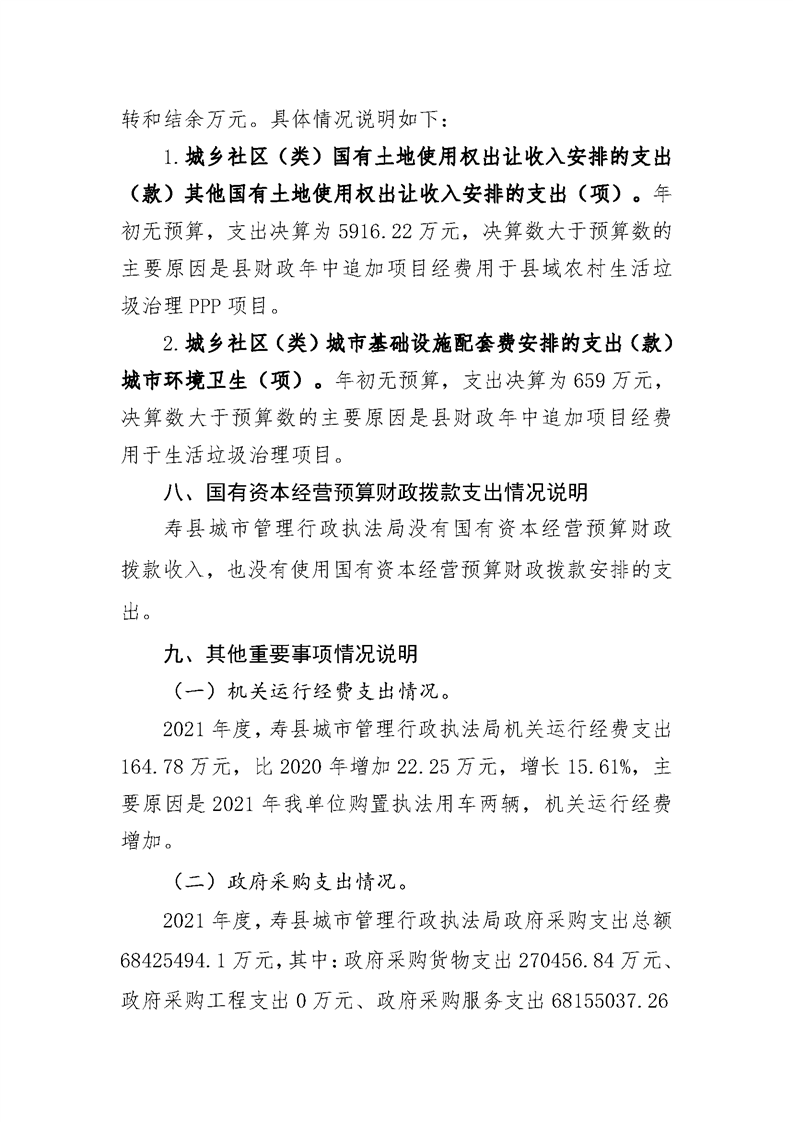 转和结余万元。具体情况说明如下：

1.城乡社区（类）国有土地使用权出让收入安排的支出（款）其他国有土地使用权出让收入安排的支出（项）。年初无预算，支出决算为 5916.22 万元，决算数大于预算数的主要原因是县财政年中追加项目经费用于县域农村生活垃圾治理 PPP 项目。

2.城乡社区（类）城市基础设施配套费安排的支出（款）城市环境卫生（项）。年初无预算，支出决算为 659 万元，决算数大于预算数的主要原因是县财政年中追加项目经费用于生活垃圾治理项目。

八、国有资本经营预算财政拨款支出情况说明

寿县城市管理行政执法局没有国有资本经营预算财政拨款收入，也没有使用国有资本经营预算财政拨款安排的支出。

九、其他重要事项情况说明

（一）机关运行经费支出情况。

2021 年度，寿县城市管理行政执法局机关运行经费支出 164.78 万元，比 2020 年增加 22.25 万元，增长 15.61%，主要原因是 2021 年我单位购置执法用车两辆，机关运行经费增加。

（二）政府采购支出情况。

2021 年度，寿县城市管理行政执法局政府采购支出总额 68425494.1 万元，其中：政府采购货物支出 270456.84 万元、政府采购工程支出 0 万元、政府采购服务支出 68155037.26